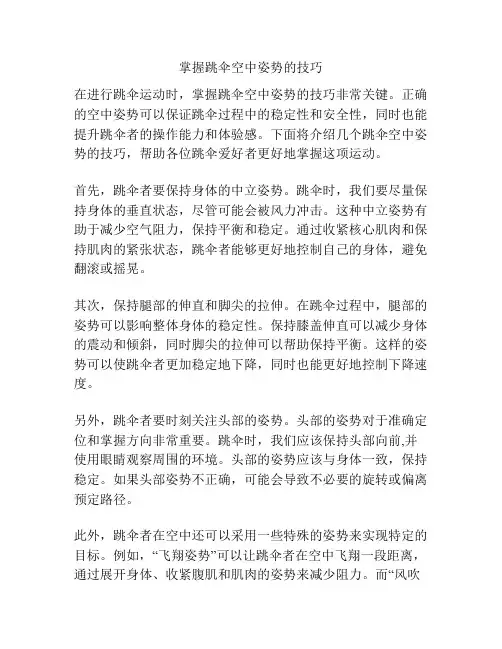 掌握跳伞空中姿势的技巧

在进行跳伞运动时，掌握跳伞空中姿势的技巧非常关键。正确的空中姿势可以保证跳伞过程中的稳定性和安全性，同时也能提升跳伞者的操作能力和体验感。下面将介绍几个跳伞空中姿势的技巧，帮助各位跳伞爱好者更好地掌握这项运动。

首先，跳伞者要保持身体的中立姿势。跳伞时，我们要尽量保持身体的垂直状态，尽管可能会被风力冲击。这种中立姿势有助于减少空气阻力，保持平衡和稳定。通过收紧核心肌肉和保持肌肉的紧张状态，跳伞者能够更好地控制自己的身体，避免翻滚或摇晃。

其次，保持腿部的伸直和脚尖的拉伸。在跳伞过程中，腿部的姿势可以影响整体身体的稳定性。保持膝盖伸直可以减少身体的震动和倾斜，同时脚尖的拉伸可以帮助保持平衡。这样的姿势可以使跳伞者更加稳定地下降，同时也能更好地控制下降速度。

另外，跳伞者要时刻关注头部的姿势。头部的姿势对于准确定位和掌握方向非常重要。跳伞时，我们应该保持头部向前,并使用眼睛观察周围的环境。头部的姿势应该与身体一致，保持稳定。如果头部姿势不正确，可能会导致不必要的旋转或偏离预定路径。

此外，跳伞者在空中还可以采用一些特殊的姿势来实现特定的目标。例如，“飞翔姿势”可以让跳伞者在空中飞翔一段距离，通过展开身体、收紧腹肌和肌肉的姿势来减少阻力。而“风吹